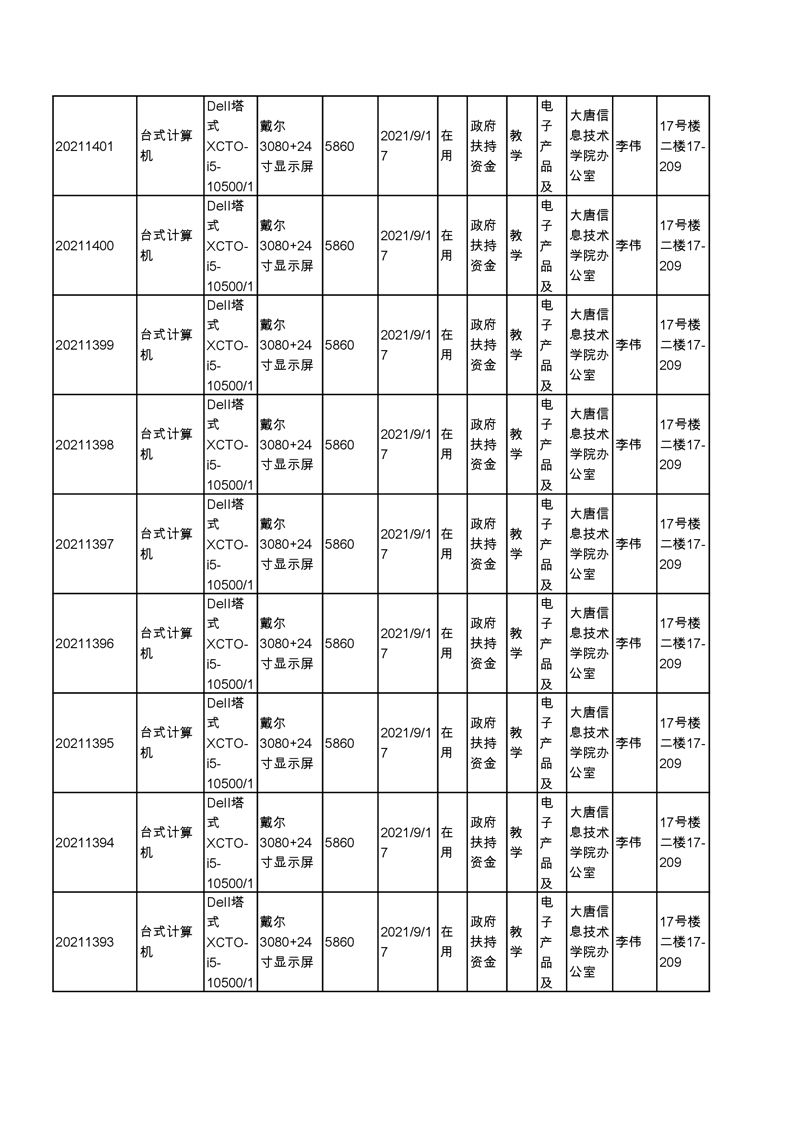 | 20211401 | 台式计算机 | Dell塔式XCTO-i5-10500/1 | 戴尔3080+24寸显示屏 | 5860 | 2021/9/17 | 在用 | 政府扶持资金 | 教学 | 电子产品及 | 大唐信息技术学院办公室 | 李伟 | 17号楼二楼17-209 |
|---|---|---|---|---|---|---|---|---|---|---|---|---|
| 20211400 | 台式计算机 | Dell塔式XCTO-i5-10500/1 | 戴尔3080+24寸显示屏 | 5860 | 2021/9/17 | 在用 | 政府扶持资金 | 教学 | 电子产品及 | 大唐信息技术学院办公室 | 李伟 | 17号楼二楼17-209 |
| 20211399 | 台式计算机 | Dell塔式XCTO-i5-10500/1 | 戴尔3080+24寸显示屏 | 5860 | 2021/9/17 | 在用 | 政府扶持资金 | 教学 | 电子产品及 | 大唐信息技术学院办公室 | 李伟 | 17号楼二楼17-209 |
| 20211398 | 台式计算机 | Dell塔式XCTO-i5-10500/1 | 戴尔3080+24寸显示屏 | 5860 | 2021/9/17 | 在用 | 政府扶持资金 | 教学 | 电子产品及 | 大唐信息技术学院办公室 | 李伟 | 17号楼二楼17-209 |
| 20211397 | 台式计算机 | Dell塔式XCTO-i5-10500/1 | 戴尔3080+24寸显示屏 | 5860 | 2021/9/17 | 在用 | 政府扶持资金 | 教学 | 电子产品及 | 大唐信息技术学院办公室 | 李伟 | 17号楼二楼17-209 |
| 20211396 | 台式计算机 | Dell塔式XCTO-i5-10500/1 | 戴尔3080+24寸显示屏 | 5860 | 2021/9/17 | 在用 | 政府扶持资金 | 教学 | 电子产品及 | 大唐信息技术学院办公室 | 李伟 | 17号楼二楼17-209 |
| 20211395 | 台式计算机 | Dell塔式XCTO-i5-10500/1 | 戴尔3080+24寸显示屏 | 5860 | 2021/9/17 | 在用 | 政府扶持资金 | 教学 | 电子产品及 | 大唐信息技术学院办公室 | 李伟 | 17号楼二楼17-209 |
| 20211394 | 台式计算机 | Dell塔式XCTO-i5-10500/1 | 戴尔3080+24寸显示屏 | 5860 | 2021/9/17 | 在用 | 政府扶持资金 | 教学 | 电子产品及 | 大唐信息技术学院办公室 | 李伟 | 17号楼二楼17-209 |
| 20211393 | 台式计算机 | Dell塔式XCTO-i5-10500/1 | 戴尔3080+24寸显示屏 | 5860 | 2021/9/17 | 在用 | 政府扶持资金 | 教学 | 电子产品及 | 大唐信息技术学院办公室 | 李伟 | 17号楼二楼17-209 |